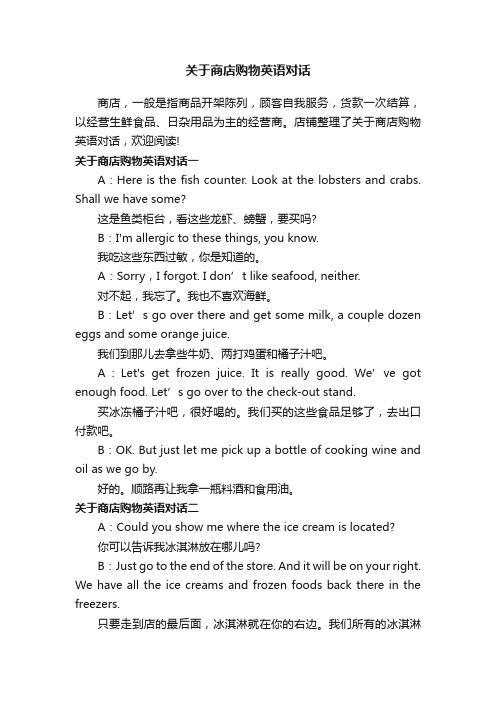 关于商店购物英语对话

商店，一般是指商品开架陈列，顾客自我服务，货款一次结算，以经营生鲜食品、日杂用品为主的经营商。店铺整理了关于商店购物英语对话，欢迎阅读!

关于商店购物英语对话一

A：Here is the fish counter. Look at the lobsters and crabs. Shall we have some?

这是鱼类柜台，看这些龙虾、螃蟹，要买吗?

B：I'm allergic to these things, you know.

我吃这些东西过敏，你是知道的。

A：Sorry，I forgot. I don’t like seafood, neither.

对不起，我忘了。我也不喜欢海鲜。

B：Let’s go over there and get some milk, a couple dozen eggs and some orange juice.

我们到那儿去拿些牛奶、两打鸡蛋和橘子汁吧。

A：Let's get frozen juice. It is really good. We’ve got enough food. Let’s go over to the check-out stand.

买冰冻橘子汁吧，很好喝的。我们买的这些食品足够了，去出口付款吧。

B：OK. But just let me pick up a bottle of cooking wine and oil as we go by.

好的。顺路再让我拿一瓶料酒和食用油。

关于商店购物英语对话二

A：Could you show me where the ice cream is located?

你可以告诉我冰淇淋放在哪儿吗?

B：Just go to the end of the store. And it will be on your right. We have all the ice creams and frozen foods back there in the freezers.

只要走到店的最后面，冰淇淋就在你的右边。我们所有的冰淇淋